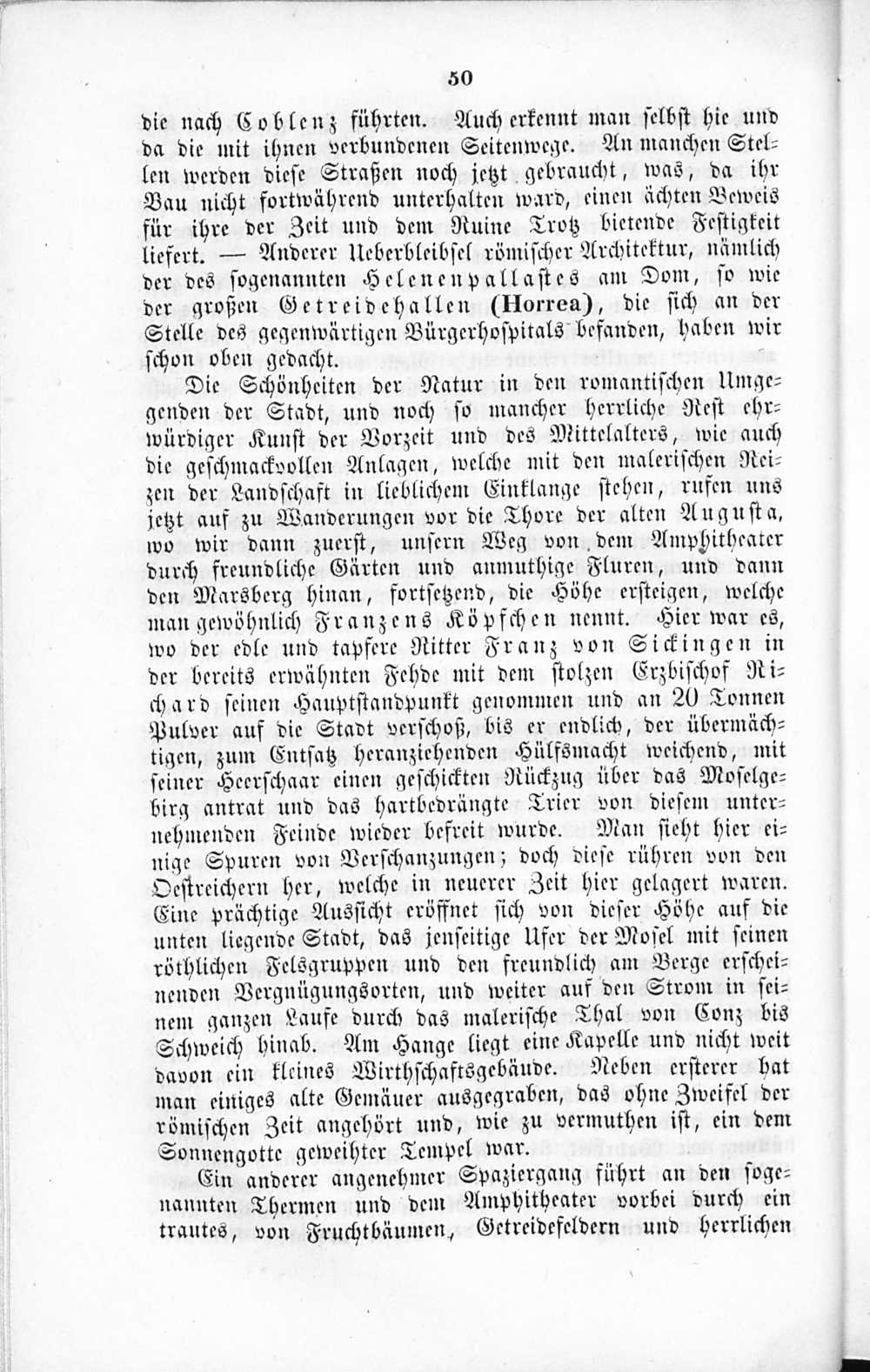 50

die nach Coblenz führten. Auch erkennt man selbst hie und da die mit ihnen verbundenen Seitenwege. An manchen Stellen werden diese Straßen noch jetzt gebraucht, was, da ihr Bau nicht fortwährend unterhalten ward, einen ächten Beweis für ihre der Zeit und dem Ruine Trotz bietende Festigkeit liefert. — Anderer Ueberbleibsel römischer Architektur, nämlich der des sogenannten Helenenpallastes am Dom, so wie der großen Getreidehallen (Horrea), die sich an der Stelle des gegenwärtigen Bürgerhospitals befanden, haben wir schon oben gedacht.

Die Schönheiten der Natur in den romantischen Umgegenden der Stadt, und noch so mancher herrliche Rest ehrwürdiger Kunst der Vorzeit und des Mittelalters, wie auch die geschmackvollen Anlagen, welche mit den malerischen Reizen der Landschaft in lieblichem Einklange stehen, rufen uns jetzt auf zu Wanderungen vor die Thore der alten Augusta, wo wir dann zuerst, unsern Weg von dem Amphitheater durch freundliche Gärten und anmuthige Fluren, und dann den Marsberg hinan, fortsetzend, die Höhe ersteigen, welche man gewöhnlich Franzens Köpfchen nennt. Hier war es, wo der edle und tapfere Ritter Franz von Sickingen in der bereits erwähnten Fehde mit dem stolzen Erzbischof Richard seinen Hauptstandpunkt genommen und an 20 Tonnen Pulver auf die Stadt verschoß, bis er endlich, der übermächtigen, zum Entsatz heranziehenden Hülfsmacht weichend, mit seiner Heerschaar einen geschickten Rückzug über das Moselgebirg antrat und das hartbedrängte Trier von diesem unternehmenden Feinde wieder befreit wurde. Man sieht hier einige Spuren von Verschanzungen; doch diese rühren von den Oestreichern her, welche in neuerer Zeit hier gelagert waren. Eine prächtige Aussicht eröffnet sich von dieser Höhe auf die unten liegende Stadt, das jenseitige Ufer der Mosel mit seinen röthlichen Felsgruppen und den freundlich am Berge erscheinenden Vergnügungsorten, und weiter auf den Strom in seinem ganzen Laufe durch das malerische Thal von Conz bis Schweich hinab. Am Hange liegt eine Kapelle und nicht weit davon ein kleines Wirthschaftsgebäude. Neben ersterer hat man einiges alte Gemäuer ausgegraben, das ohne Zweifel der römischen Zeit angehört und, wie zu vermuthen ist, ein dem Sonnengotte geweihter Tempel war.

Ein anderer angenehmer Spaziergang führt an den sogenannten Thermen und dem Amphitheater vorbei durch ein trautes, von Fruchtbäumen, Getreidefeldern und herrlichen